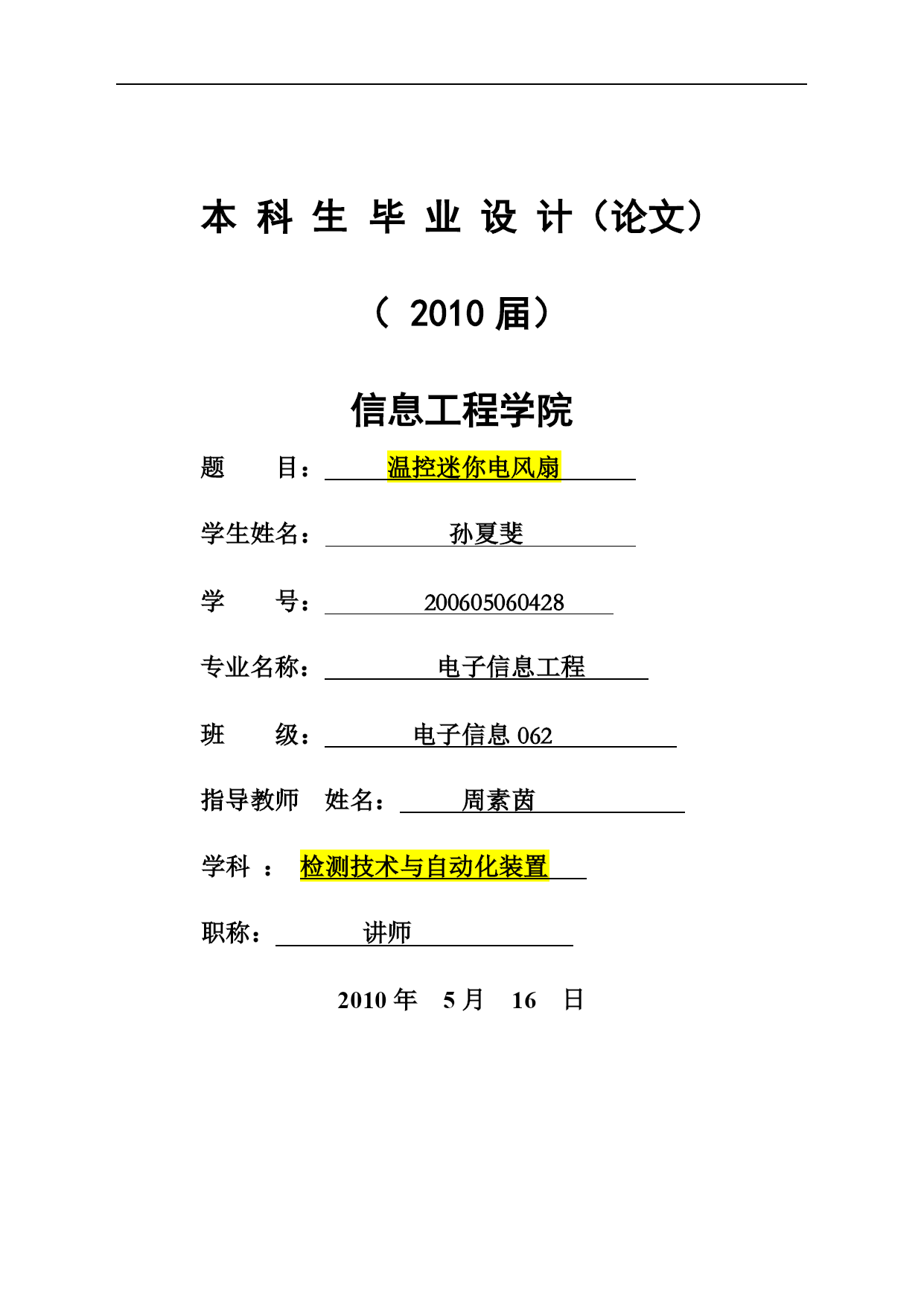 本 科 生 毕 业 设 计（论文）

（ 2010 届）

信息工程学院

题　　目：温控迷你电风扇

学生姓名：孙夏斐

学　　号：200605060428

专业名称：电子信息工程

班　　级：电子信息 062

指导教师　姓名：周素茵

学科　：检测技术与自动化装置

职称：讲师

2010 年　5 月　16　日